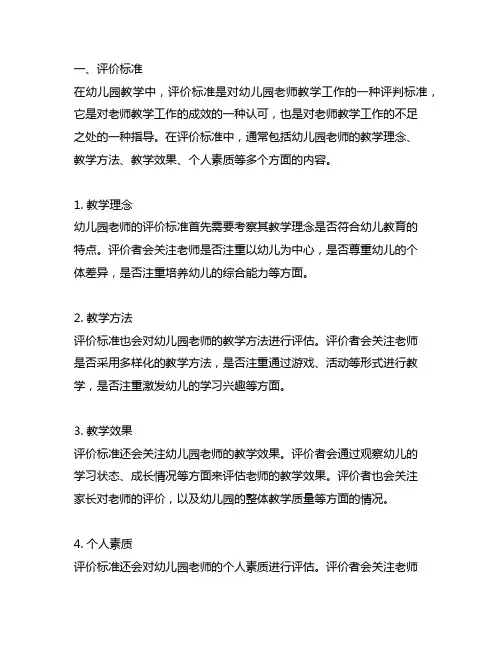 一、评价标准
在幼儿园教学中，评价标准是对幼儿园老师教学工作的一种评判标准，它是对老师教学工作的成效的一种认可，也是对老师教学工作的不足之处的一种指导。在评价标准中，通常包括幼儿园老师的教学理念、教学方法、教学效果、个人素质等多个方面的内容。

1. 教学理念
幼儿园老师的评价标准首先需要考察其教学理念是否符合幼儿教育的特点。评价者会关注老师是否注重以幼儿为中心，是否尊重幼儿的个体差异，是否注重培养幼儿的综合能力等方面。

2. 教学方法
评价标准也会对幼儿园老师的教学方法进行评估。评价者会关注老师是否采用多样化的教学方法，是否注重通过游戏、活动等形式进行教学，是否注重激发幼儿的学习兴趣等方面。

3. 教学效果
评价标准还会关注幼儿园老师的教学效果。评价者会通过观察幼儿的学习状态、成长情况等方面来评估老师的教学效果。评价者也会关注家长对老师的评价，以及幼儿园的整体教学质量等方面的情况。

4. 个人素质
评价标准还会对幼儿园老师的个人素质进行评估。评价者会关注老师